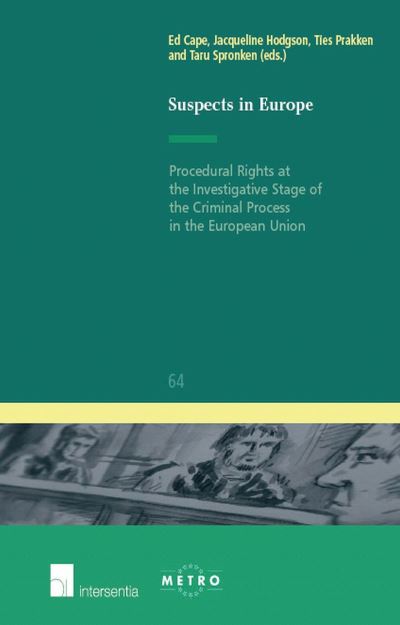 Ed Cape, Jacqueline Hodgson, Ties Prakken and Taru Spronken (eds.)

Suspects in Europe

Procedural Rights at the Investigative Stage of the Criminal Process in the European Union

64

intersentia

METRO